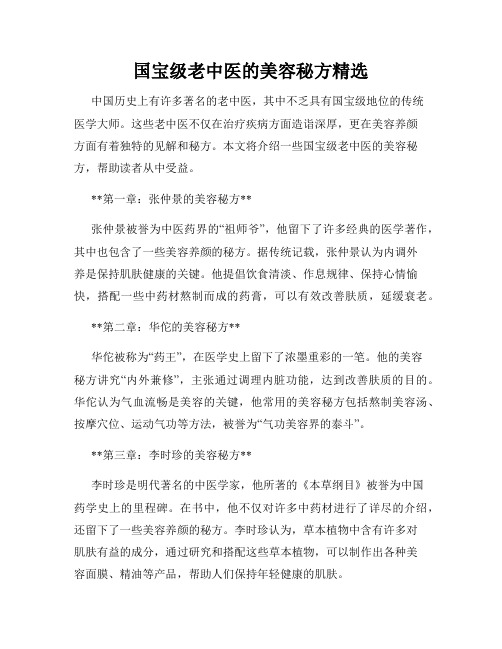 国宝级老中医的美容秘方精选

中国历史上有许多著名的老中医，其中不乏具有国宝级地位的传统医学大师。这些老中医不仅在治疗疾病方面造诣深厚，更在美容养颜方面有着独特的见解和秘方。本文将介绍一些国宝级老中医的美容秘方，帮助读者从中受益。

**第一章：张仲景的美容秘方**

张仲景被誉为中医药界的“祖师爷”，他留下了许多经典的医学著作，其中也包含了一些美容养颜的秘方。据传统记载，张仲景认为内调外养是保持肌肤健康的关键。他提倡饮食清淡、作息规律、保持心情愉快，搭配一些中药材熬制而成的药膏，可以有效改善肤质，延缓衰老。

**第二章：华佗的美容秘方**

华佗被称为“药王”，在医学史上留下了浓墨重彩的一笔。他的美容秘方讲究“内外兼修”，主张通过调理内脏功能，达到改善肤质的目的。华佗认为气血流畅是美容的关键，他常用的美容秘方包括熬制美容汤、按摩穴位、运动气功等方法，被誉为“气功美容界的泰斗”。

**第三章：李时珍的美容秘方**

李时珍是明代著名的中医学家，他所著的《本草纲目》被誉为中国药学史上的里程碑。在书中，他不仅对许多中药材进行了详尽的介绍，还留下了一些美容养颜的秘方。李时珍认为，草本植物中含有许多对肌肤有益的成分，通过研究和搭配这些草本植物，可以制作出各种美容面膜、精油等产品，帮助人们保持年轻健康的肌肤。